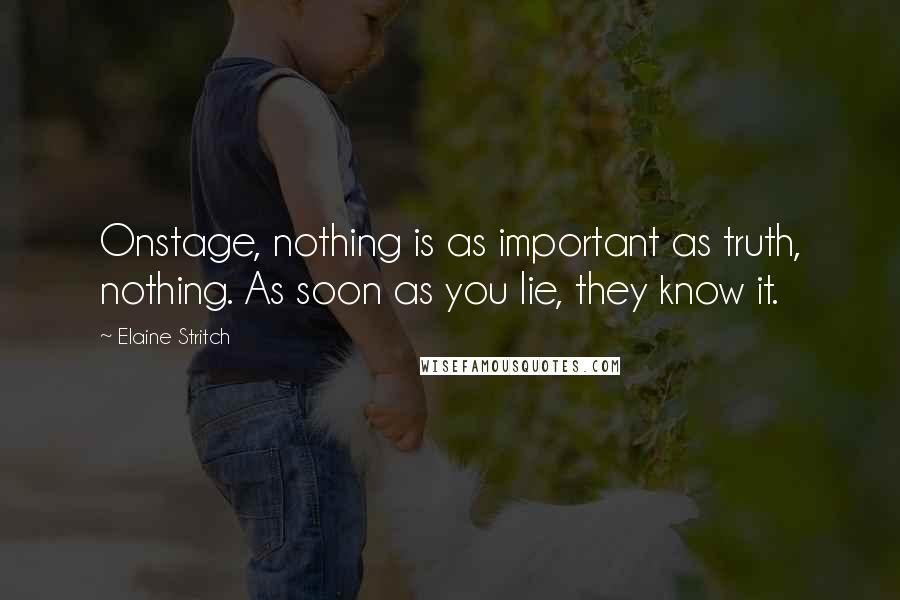 Onstage, nothing is as important as truth, nothing. As soon as you lie, they know it.

~ Elaine Stritch

WISEFAMOUSQUOTES.COM